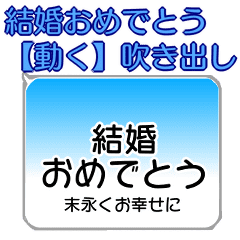 結婚おめでとう
【動く】吹き出し

結婚
おめでとう
末永くお幸せに